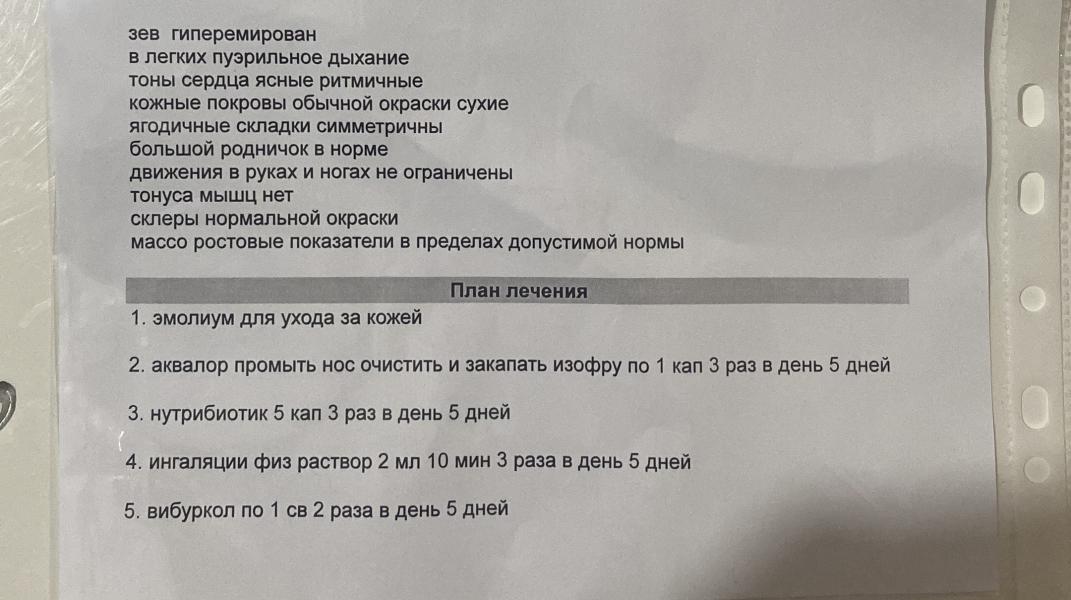 зев гиперемирован
в легких пуэрильное дыхание
тоны сердца ясные ритмичные
кожные покровы обычной окраски сухие
ягодичные складки симметричны
большой родничок в норме
движения в руках и ногах не ограничены
тонуса мышц нет
склеры нормальной окраски
массо ростовые показатели в пределах допустимой нормы

План лечения

1. эмолиум для ухода за кожей

2. аквалор промыть нос очистить и закапать изофру по 1 кап 3 раз в день 5 дней

3. нутрибиотик 5 кап 3 раз в день 5 дней

4. ингаляции физ раствор 2 мл 10 мин 3 раза в день 5 дней

5. вибуркол по 1 св 2 раза в день 5 дней